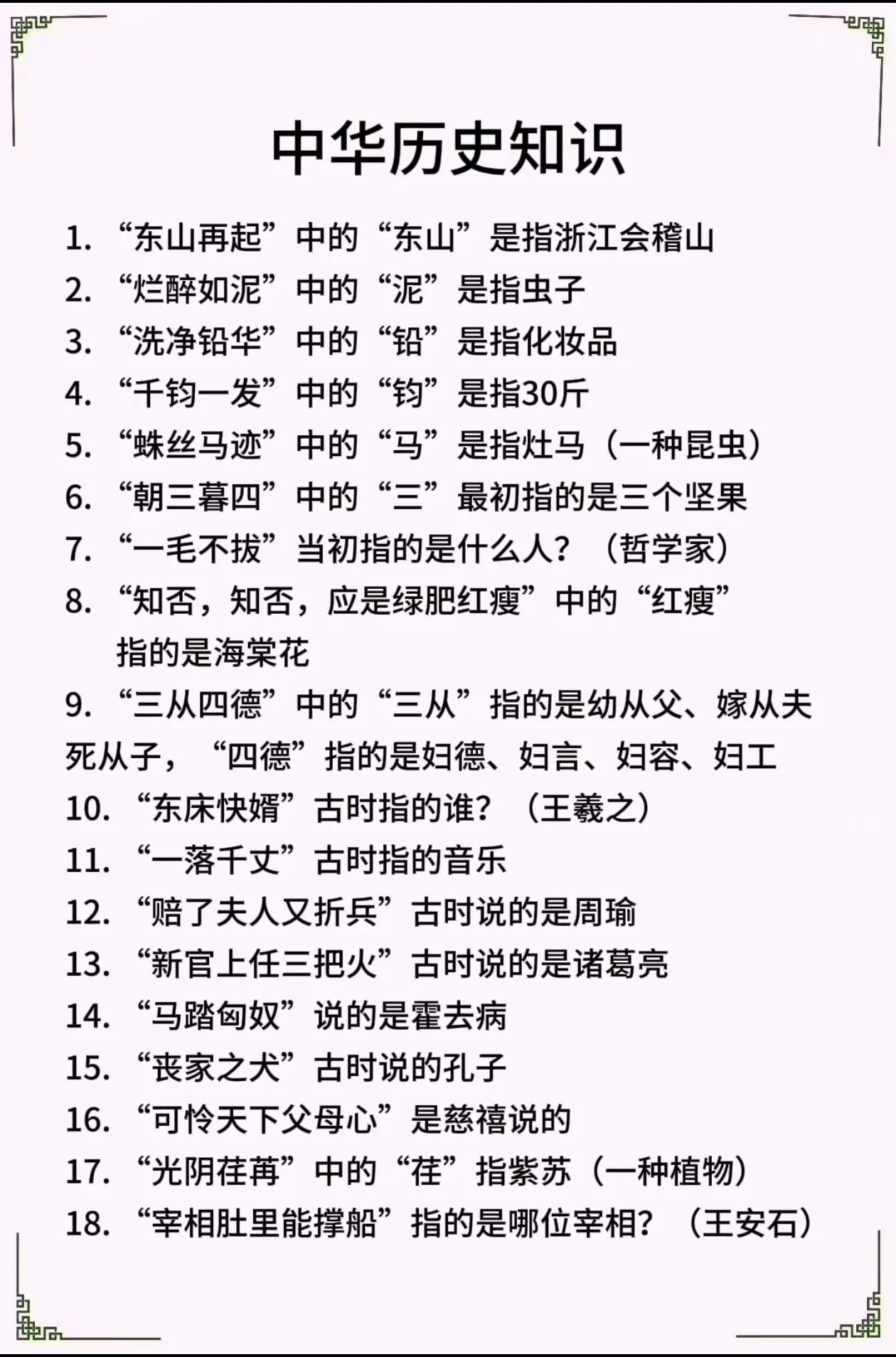 中华历史知识

1. “东山再起”中的“东山”是指浙江会稽山
2. “烂醉如泥”中的“泥”是指虫子
3. “洗净铅华”中的“铅”是指化妆品
4. “千钧一发”中的“钧”是指30斤
5. “蛛丝马迹”中的“马”是指灶马（一种昆虫）
6. “朝三暮四”中的“三”最初指的是三个坚果
7. “一毛不拔”当初指的是什么人？（哲学家）
8. “知否，知否，应是绿肥红瘦”中的“红瘦”指的是海棠花
9. “三从四德”中的“三从”指的是幼从父、嫁从夫死从子，“四德”指的是妇德、妇言、妇容、妇工
10. “东床快婿”古时指的谁？（王羲之）
11. “一落千丈”古时指的音乐
12. “赔了夫人又折兵”古时说的是周瑜
13. “新官上任三把火”古时说的是诸葛亮
14. “马踏匈奴”说的是霍去病
15. “丧家之犬”古时说的孔子
16. “可怜天下父母心”是慈禧说的
17. “光阴荏苒”中的“荏”指紫苏（一种植物）
18. “宰相肚里能撑船”指的是哪位宰相？（王安石）